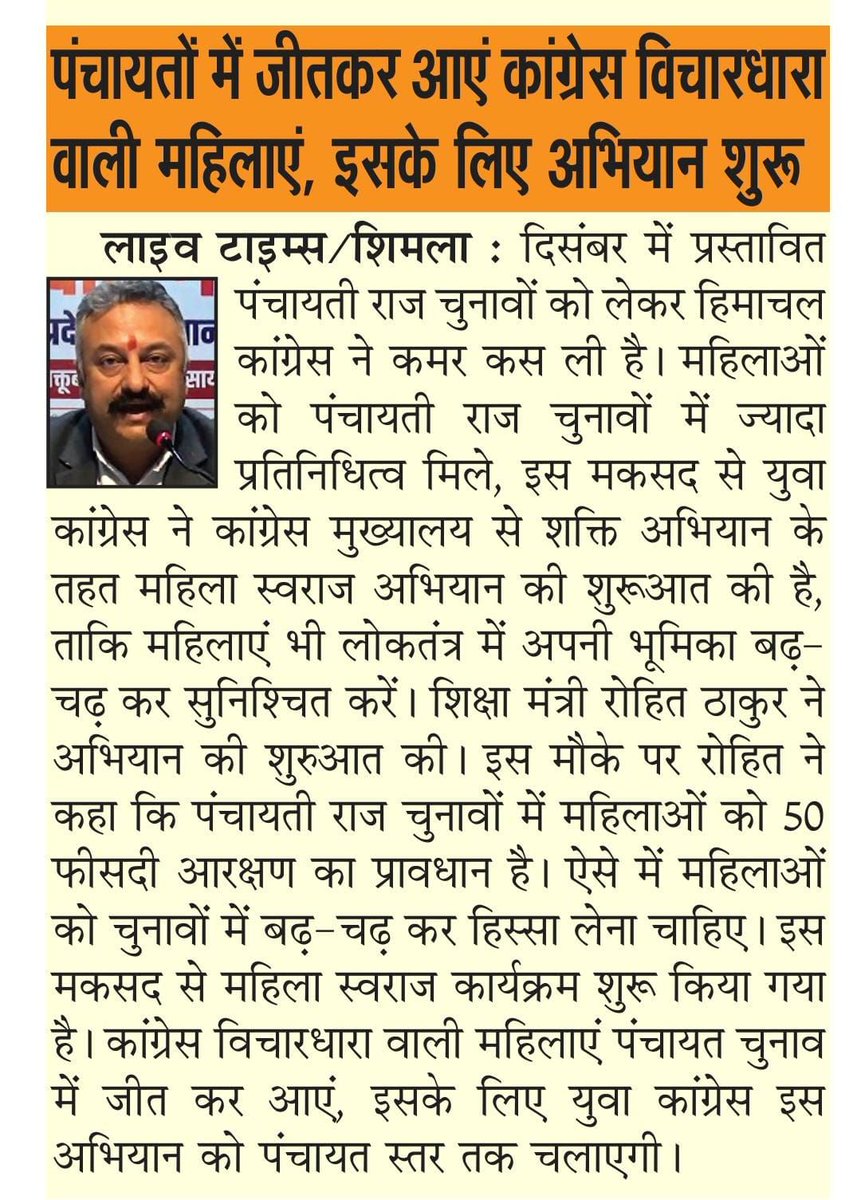 पंचायतों में जीतकर आएं कांग्रेस विचारधारा वाली महिलाएं, इसके लिए अभियान शुरू

लाइव टाइम्स/शिमला : दिसंबर में प्रस्तावित पंचायती राज चुनावों को लेकर हिमाचल कांग्रेस ने कमर कस ली है। महिलाओं को पंचायती राज चुनावों में ज्यादा प्रतिनिधित्व मिले, इस मकसद से युवा कांग्रेस ने कांग्रेस मुख्यालय से शक्ति अभियान के तहत महिला स्वराज अभियान की शुरूआत की है, ताकि महिलाएं भी लोकतंत्र में अपनी भूमिका बढ़-चढ़ कर सुनिश्चित करें। शिक्षा मंत्री रोहित ठाकुर ने अभियान की शुरुआत की। इस मौके पर रोहित ने कहा कि पंचायती राज चुनावों में महिलाओं को 50 फीसदी आरक्षण का प्रावधान है। ऐसे में महिलाओं को चुनावों में बढ़-चढ़ कर हिस्सा लेना चाहिए। इस मकसद से महिला स्वराज कार्यक्रम शुरू किया गया है। कांग्रेस विचारधारा वाली महिलाएं पंचायत चुनाव में जीत कर आएं, इसके लिए युवा कांग्रेस इस अभियान को पंचायत स्तर तक चलाएगी।